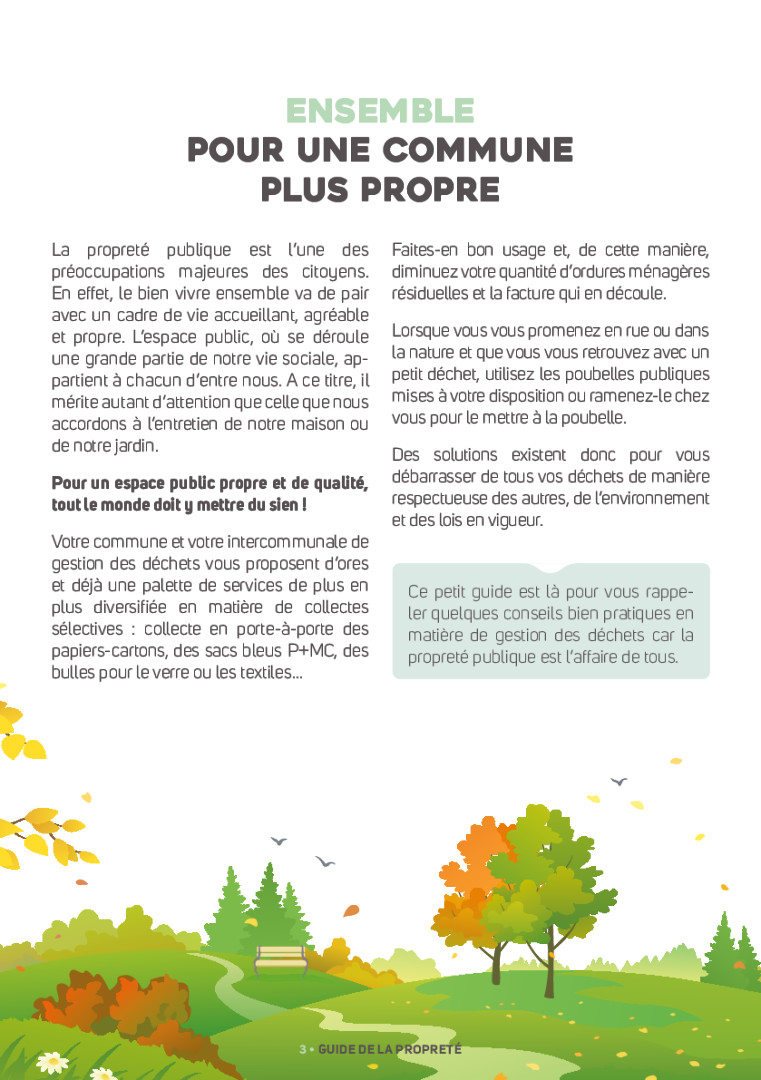 ENSEMBLE
POUR UNE COMMUNE PLUS PROPRE

La propreté publique est l'une des préoccupations majeures des citoyens. En effet, le bien vivre ensemble va de pair avec un cadre de vie accueillant, agréable et propre. L'espace public, où se déroule une grande partie de notre vie sociale, appartient à chacun d'entre nous. A ce titre, il mérite autant d'attention que celle que nous accordons à l'entretien de notre maison ou de notre jardin.

Pour un espace public propre et de qualité, tout le monde doit y mettre du sien !

Votre commune et votre intercommunale de gestion des déchets vous proposent d'ores et déjà une palette de services de plus en plus diversifiée en matière de collectes sélectives : collecte en porte-à-porte des papiers-cartons, des sacs bleus P+MC, des bulles pour le verre ou les textiles...

Faites-en bon usage et, de cette manière, diminuez votre quantité d'ordures ménagères résiduelles et la facture qui en découle.

Lorsque vous vous promenez en rue ou dans la nature et que vous vous retrouvez avec un petit déchet, utilisez les poubelles publiques mises à votre disposition ou ramenez-le chez vous pour le mettre à la poubelle.

Des solutions existent donc pour vous débarrasser de tous vos déchets de manière respectueuse des autres, de l'environnement et des lois en vigueur.

Ce petit guide est là pour vous rappeler quelques conseils bien pratiques en matière de gestion des déchets car la propreté publique est l'affaire de tous.

3 • GUIDE DE LA PROPRETÉ